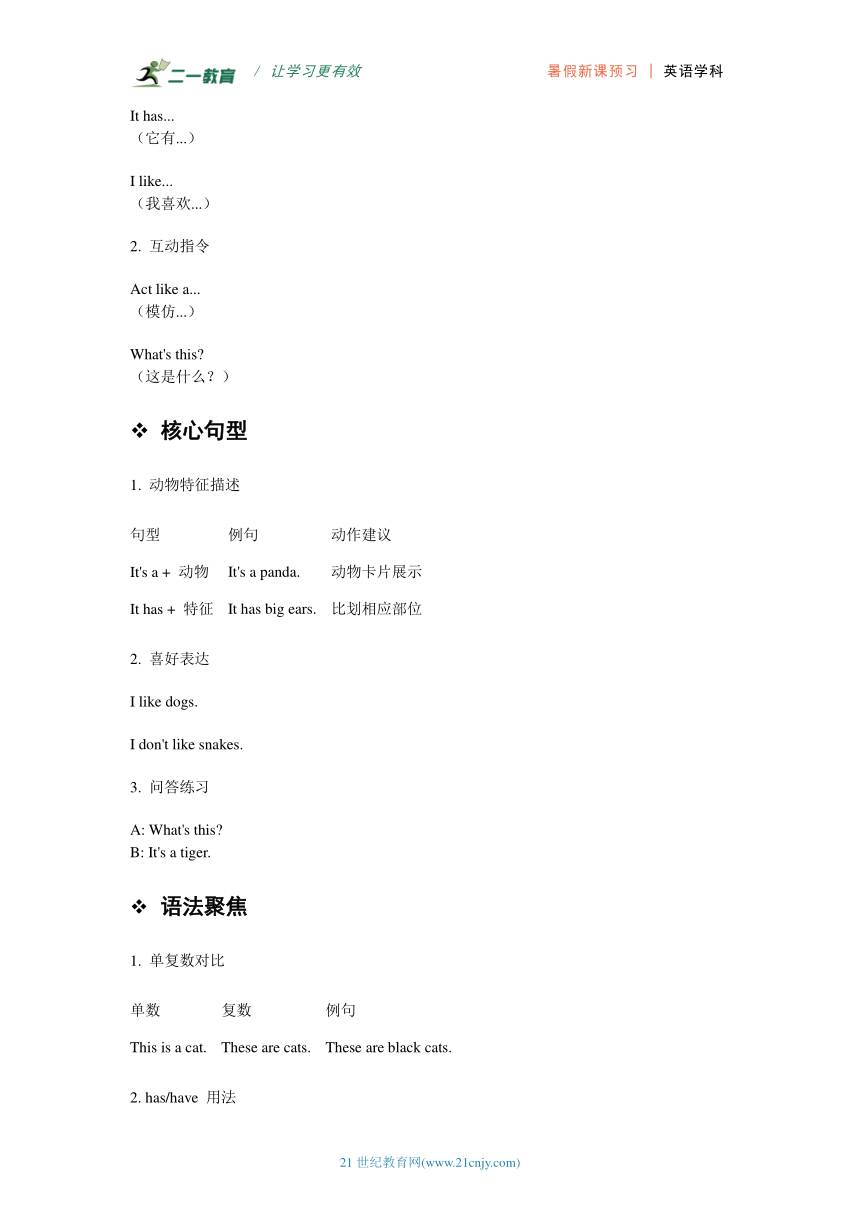 二一教育 / 让学习更有效 暑假新课预习 | 英语学科

It has...
（它有...）

I like...
（我喜欢...）

2. 互动指令

Act like a...
（模仿...）

What's this?
（这是什么？）

❖ 核心句型

1. 动物特征描述

| 句型 | 例句 | 动作建议 |
|---|---|---|
| It's a + 动物 | It's a panda. | 动物卡片展示 |
| It has + 特征 | It has big ears. | 比划相应部位 |

2. 喜好表达

I like dogs.

I don't like snakes.

3. 问答练习

A: What's this?
B: It's a tiger.

❖ 语法聚焦

1. 单复数对比

| 单数 | 复数 | 例句 |
|---|---|---|
| This is a cat. | These are cats. | These are black cats. |

2. has/have 用法

21 世纪教育网(www.21cnjy.com)